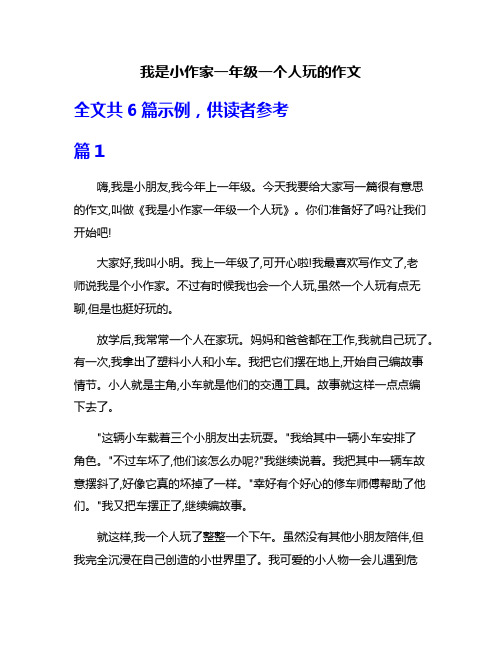 我是小作家一年级一个人玩的作文

全文共 6 篇示例，供读者参考

篇 1

嗨,我是小朋友,我今年上一年级。今天我要给大家写一篇很有意思的作文,叫做《我是小作家一年级一个人玩》。你们准备好了吗?让我们开始吧!

大家好,我叫小明。我上一年级了,可开心啦!我最喜欢写作文了,老师说我是个小作家。不过有时候我也会一个人玩,虽然一个人玩有点无聊,但是也挺好玩的。

放学后,我常常一个人在家玩。妈妈和爸爸都在工作,我就自己玩了。有一次,我拿出了塑料小人和小车。我把它们摆在地上,开始自己编故事情节。小人就是主角,小车就是他们的交通工具。故事就这样一点点编下去了。

"这辆小车载着三个小朋友出去玩耍。"我给其中一辆小车安排了角色。"不过车坏了,他们该怎么办呢?"我继续说着。我把其中一辆车故意摆斜了,好像它真的坏掉了一样。"幸好有个好心的修车师傅帮助了他们。"我又把车摆正了,继续编故事。

就这样,我一个人玩了整整一个下午。虽然没有其他小朋友陪伴,但我完全沉浸在自己创造的小世界里了。我可爱的小人物一会儿遇到危